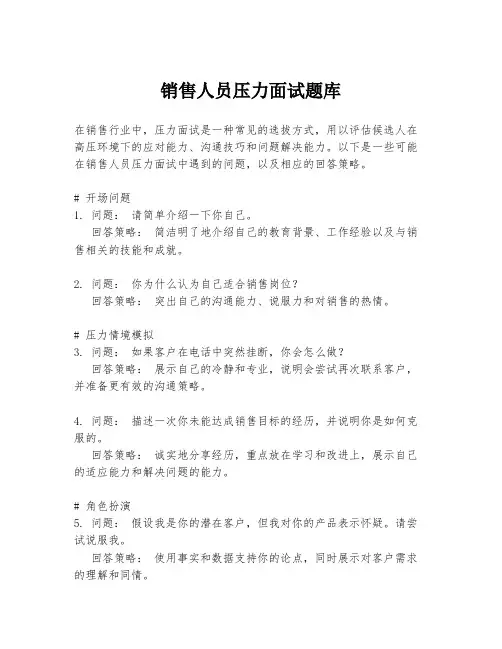 销售人员压力面试题库

在销售行业中，压力面试是一种常见的选拔方式，用以评估候选人在高压环境下的应对能力、沟通技巧和问题解决能力。以下是一些可能在销售人员压力面试中遇到的问题，以及相应的回答策略。

# 开场问题
1. 问题： 请简单介绍一下你自己。
回答策略： 简洁明了地介绍自己的教育背景、工作经验以及与销售相关的技能和成就。

2. 问题： 你为什么认为自己适合销售岗位？
回答策略： 突出自己的沟通能力、说服力和对销售的热情。

# 压力情境模拟
3. 问题： 如果客户在电话中突然挂断，你会怎么做？
回答策略： 展示自己的冷静和专业，说明会尝试再次联系客户，并准备更有效的沟通策略。

4. 问题： 描述一次你未能达成销售目标的经历，并说明你是如何克服的。
回答策略： 诚实地分享经历，重点放在学习和改进上，展示自己的适应能力和解决问题的能力。

# 角色扮演
5. 问题： 假设我是你的潜在客户，但我对你的产品表示怀疑。请尝试说服我。
回答策略： 使用事实和数据支持你的论点，同时展示对客户需求的理解和同情。